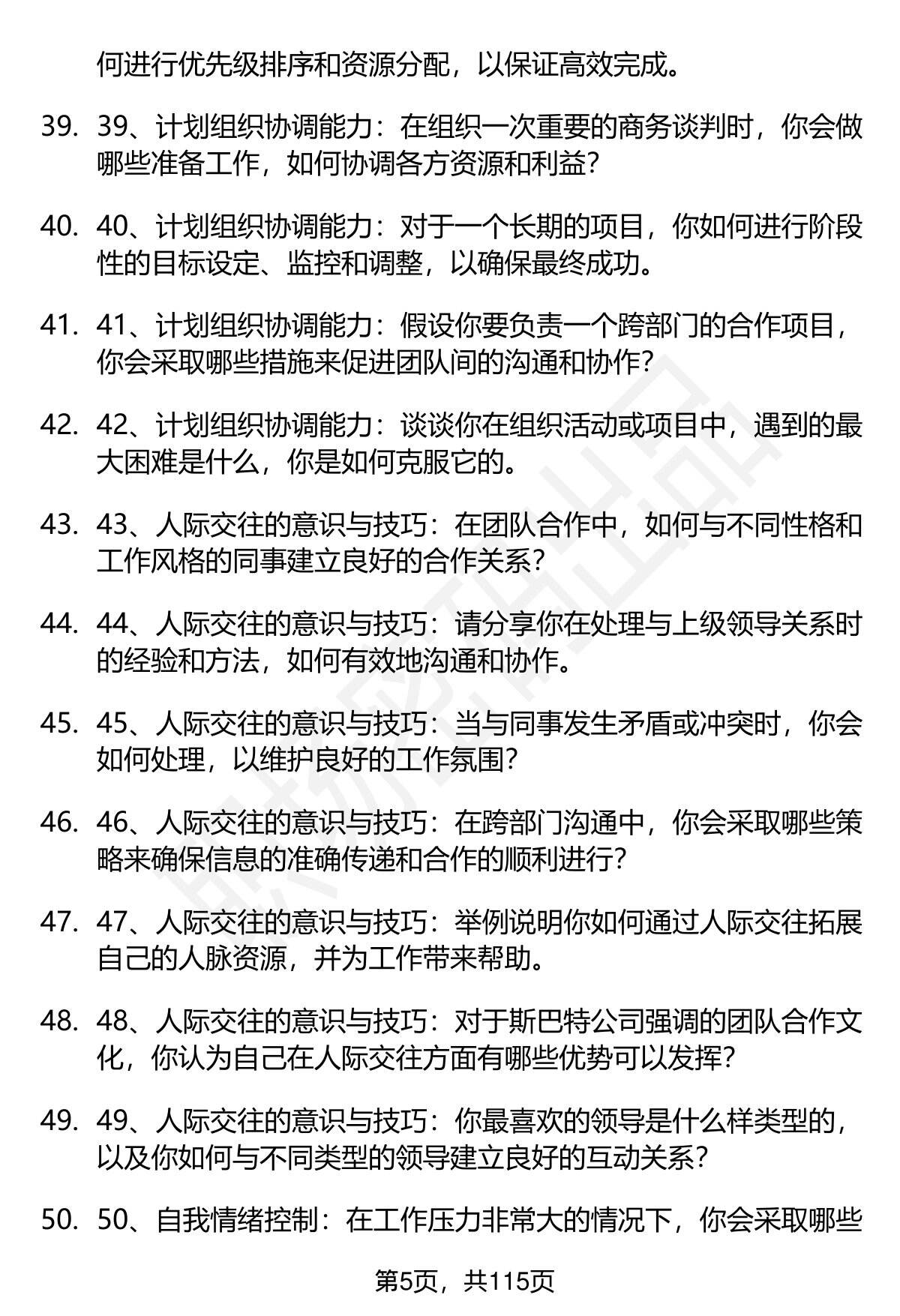 何进行优先级排序和资源分配，以保证高效完成。

39. 39、计划组织协调能力：在组织一次重要的商务谈判时，你会做哪些准备工作，如何协调各方资源和利益？

40. 40、计划组织协调能力：对于一个长期的项目，你如何进行阶段性的目标设定、监控和调整，以确保最终成功。

41. 41、计划组织协调能力：假设你要负责一个跨部门的合作项目，你会采取哪些措施来促进团队间的沟通和协作？

42. 42、计划组织协调能力：谈谈你在组织活动或项目中，遇到的最大困难是什么，你是如何克服它的。

43. 43、人际交往的意识与技巧：在团队合作中，如何与不同性格和工作风格的同事建立良好的合作关系？

44. 44、人际交往的意识与技巧：请分享你在处理与上级领导关系时的经验和方法，如何有效地沟通和协作。

45. 45、人际交往的意识与技巧：当与同事发生矛盾或冲突时，你会如何处理，以维护良好的工作氛围？

46. 46、人际交往的意识与技巧：在跨部门沟通中，你会采取哪些策略来确保信息的准确传递和合作的顺利进行？

47. 47、人际交往的意识与技巧：举例说明你如何通过人际交往拓展自己的人脉资源，并为工作带来帮助。

48. 48、人际交往的意识与技巧：对于斯巴特公司强调的团队合作文化，你认为自己在人际交往方面有哪些优势可以发挥？

49. 49、人际交往的意识与技巧：你最喜欢的领导是什么样类型的，以及你如何与不同类型的领导建立良好的互动关系？

50. 50、自我情绪控制：在工作压力非常大的情况下，你会采取哪些

第5页，共115页